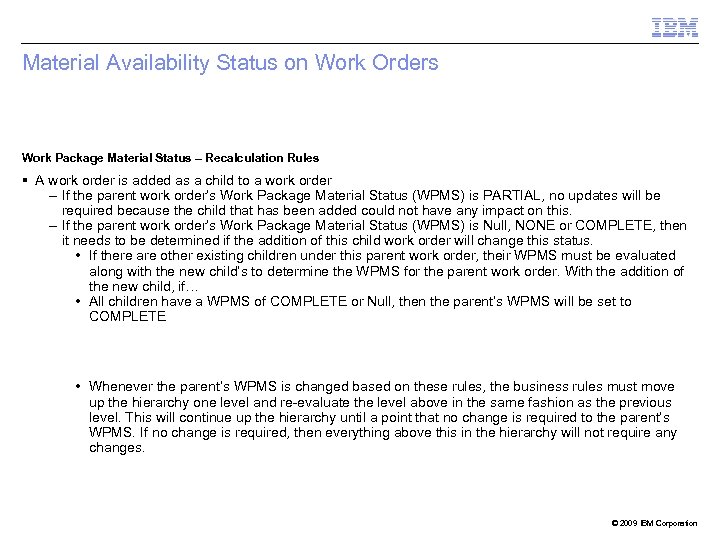 IBM

Material Availability Status on Work Orders

Work Package Material Status – Recalculation Rules

▪ A work order is added as a child to a work order

– If the parent work order's Work Package Material Status (WPMS) is PARTIAL, no updates will be required because the child that has been added could not have any impact on this.

– If the parent work order's Work Package Material Status (WPMS) is Null, NONE or COMPLETE, then it needs to be determined if the addition of this child work order will change this status.

• If there are other existing children under this parent work order, their WPMS must be evaluated along with the new child's to determine the WPMS for the parent work order. With the addition of the new child, if…

• All children have a WPMS of COMPLETE or Null, then the parent's WPMS will be set to COMPLETE

• Whenever the parent's WPMS is changed based on these rules, the business rules must move up the hierarchy one level and re-evaluate the level above in the same fashion as the previous level. This will continue up the hierarchy until a point that no change is required to the parent's WPMS. If no change is required, then everything above this in the hierarchy will not require any changes.

© 2009 IBM Corporation